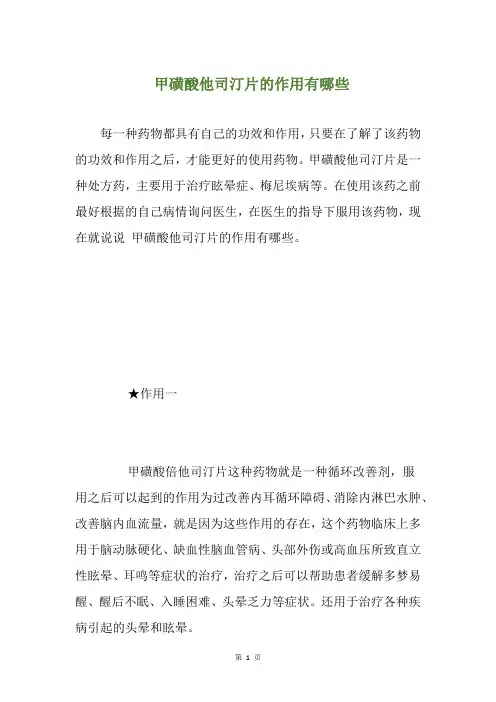 甲磺酸他司汀片的作用有哪些

每一种药物都具有自己的功效和作用，只要在了解了该药物的功效和作用之后，才能更好的使用药物。甲磺酸他司汀片是一种处方药，主要用于治疗眩晕症、梅尼埃病等。在使用该药之前最好根据的自己病情询问医生，在医生的指导下服用该药物，现在就说说 甲磺酸他司汀片的作用有哪些。

★作用一

甲磺酸倍他司汀片这种药物就是一种循环改善剂，服用之后可以起到的作用为过改善内耳循环障碍、消除内淋巴水肿、改善脑内血流量，就是因为这些作用的存在，这个药物临床上多用于脑动脉硬化、缺血性脑血管病、头部外伤或高血压所致直立性眩晕、耳鸣等症状的治疗，治疗之后可以帮助患者缓解多梦易醒、醒后不眠、入睡困难、头晕乏力等症状。还用于治疗各种疾病引起的头晕和眩晕。

第 1 页